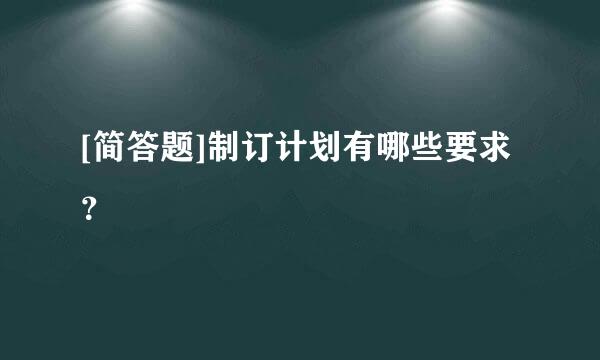 [简答题]制订计划有哪些要求?